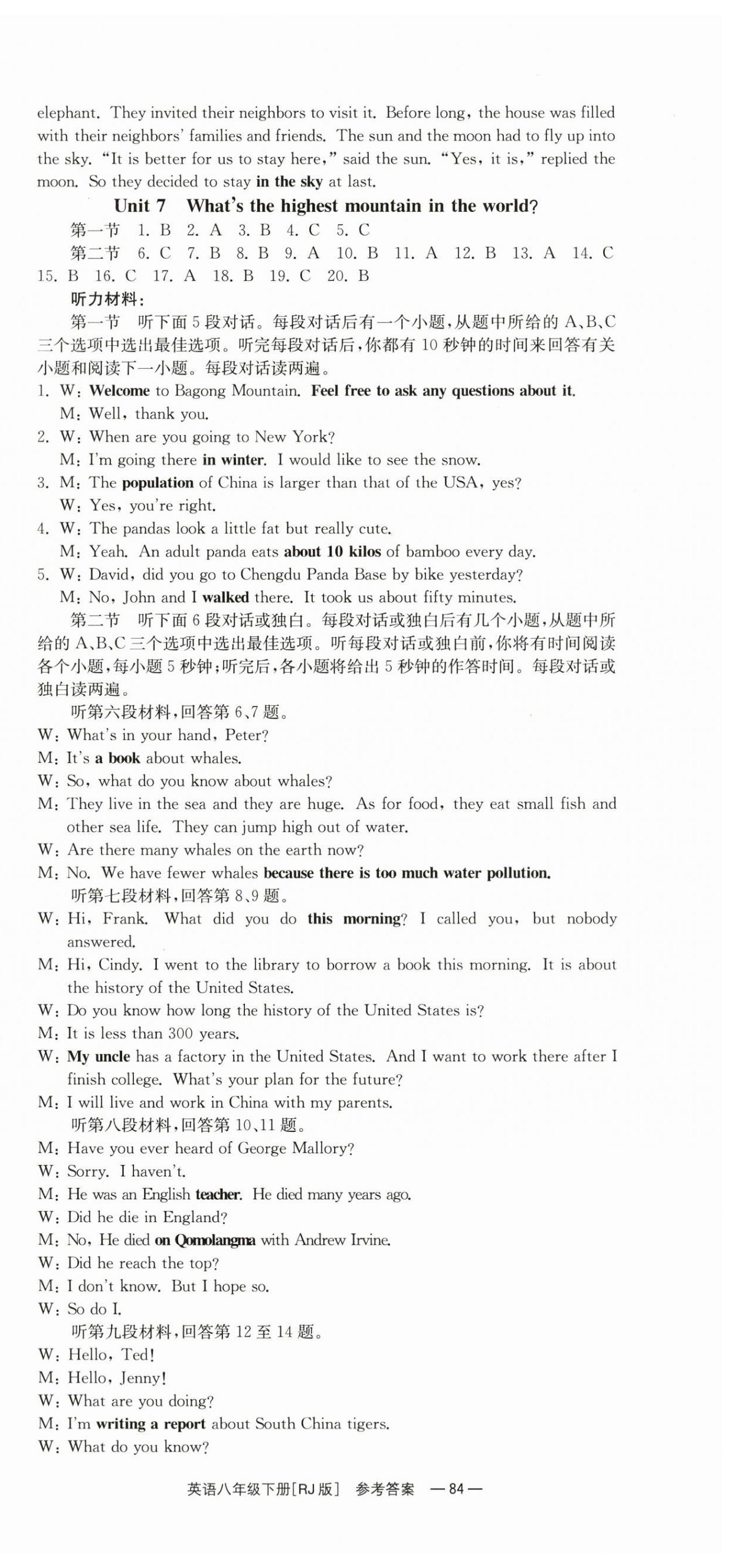 elephant. They invited their neighbors to visit it. Before long, the house was filled with their neighbors' families and friends. The sun and the moon had to fly up into the sky. "It is better for us to stay here," said the sun. "Yes, it is," replied the moon. So they decided to stay in the sky at last.

Unit 7 What's the highest mountain in the world?

第一节 1. B 2. A 3. B 4. C 5. C

第二节 6. C 7. B 8. B 9. A 10. B 11. A 12. B 13. A 14. C 15. B 16. C 17. A 18. B 19. C 20. B

听力材料:

第一节 听下面5段对话。每段对话后有一个小题,从题中所给的A、B、C三个选项中选出最佳选项。听完每段对话后,你都有10秒钟的时间来回答有关小题和阅读下一小题。每段对话读两遍。

1. W: Welcome to Bagong Mountain. Feel free to ask any questions about it.
M: Well, thank you.
2. W: When are you going to New York?
M: I'm going there in winter. I would like to see the snow.
3. M: The population of China is larger than that of the USA, yes?
W: Yes, you're right.
4. W: The pandas look a little fat but really cute.
M: Yeah. An adult panda eats about 10 kilos of bamboo every day.
5. W: David, did you go to Chengdu Panda Base by bike yesterday?
M: No, John and I walked there. It took us about fifty minutes.

第二节 听下面6段对话或独白。每段对话或独白后有几个小题,从题中所给的A、B、C三个选项中选出最佳选项。听每段对话或独白前,你将有时间阅读各个小题,每小题5秒钟;听完后,各小题将给出5秒钟的作答时间。每段对话或独白读两遍。

听第六段材料,回答第6、7题。
W: What's in your hand, Peter?
M: It's a book about whales.
W: So, what do you know about whales?
M: They live in the sea and they are huge. As for food, they eat small fish and other sea life. They can jump high out of water.
W: Are there many whales on the earth now?
M: No. We have fewer whales because there is too much water pollution.

听第七段材料,回答第8、9题。
W: Hi, Frank. What did you do this morning? I called you, but nobody answered.
M: Hi, Cindy. I went to the library to borrow a book this morning. It is about the history of the United States.
W: Do you know how long the history of the United States is?
M: It is less than 300 years.
W: My uncle has a factory in the United States. And I want to work there after I finish college. What's your plan for the future?
M: I will live and work in China with my parents.

听第八段材料,回答第10、11题。
M: Have you ever heard of George Mallory?
W: Sorry. I haven't.
M: He was an English teacher. He died many years ago.
W: Did he die in England?
M: No, He died on Qomolangma with Andrew Irvine.
W: Did he reach the top?
M: I don't know. But I hope so.
W: So do I.

听第九段材料,回答第12至14题。
W: Hello, Ted!
M: Hello, Jenny!
W: What are you doing?
M: I'm writing a report about South China tigers.
W: What do you know?

英语八年级下册[RJ版] 参考答案 —84—